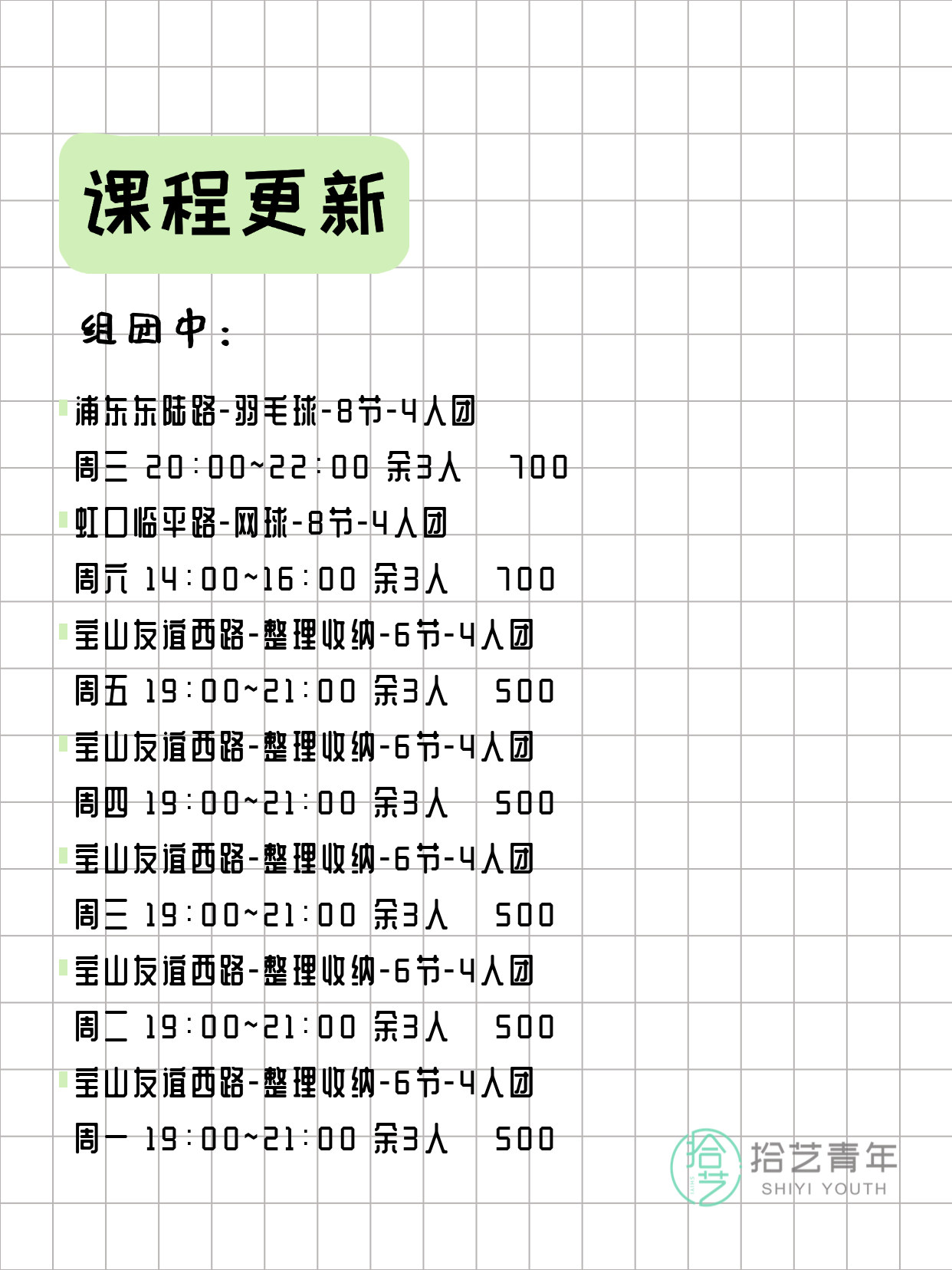 课程更新

组团中：

浦东东陆路-羽毛球-8节-4人团
周三 20:00~22:00 余3人 700

虹口临平路-网球-8节-4人团
周六 14:00~16:00 余3人 700

宝山友谊西路-整理收纳-6节-4人团
周五 19:00~21:00 余3人 500

宝山友谊西路-整理收纳-6节-4人团
周四 19:00~21:00 余3人 500

宝山友谊西路-整理收纳-6节-4人团
周三 19:00~21:00 余3人 500

宝山友谊西路-整理收纳-6节-4人团
周二 19:00~21:00 余3人 500

宝山友谊西路-整理收纳-6节-4人团
周一 19:00~21:00 余3人 500

拾艺
拾艺青年
SHIYI YOUTH